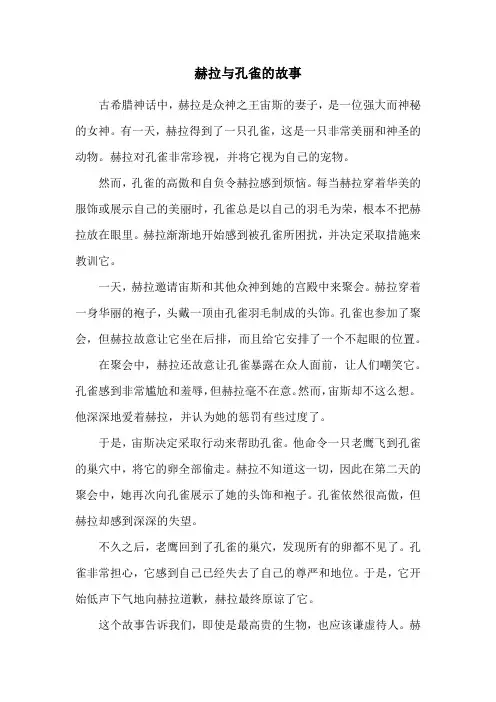 赫拉与孔雀的故事

古希腊神话中，赫拉是众神之王宙斯的妻子，是一位强大而神秘的女神。有一天，赫拉得到了一只孔雀，这是一只非常美丽和神圣的动物。赫拉对孔雀非常珍视，并将它视为自己的宠物。

然而，孔雀的高傲和自负令赫拉感到烦恼。每当赫拉穿着华美的服饰或展示自己的美丽时，孔雀总是以自己的羽毛为荣，根本不把赫拉放在眼里。赫拉渐渐地开始感到被孔雀所困扰，并决定采取措施来教训它。

一天，赫拉邀请宙斯和其他众神到她的宫殿中来聚会。赫拉穿着一身华丽的袍子，头戴一顶由孔雀羽毛制成的头饰。孔雀也参加了聚会，但赫拉故意让它坐在后排，而且给它安排了一个不起眼的位置。

在聚会中，赫拉还故意让孔雀暴露在众人面前，让人们嘲笑它。孔雀感到非常尴尬和羞辱，但赫拉毫不在意。然而，宙斯却不这么想。他深深地爱着赫拉，并认为她的惩罚有些过度了。

于是，宙斯决定采取行动来帮助孔雀。他命令一只老鹰飞到孔雀的巢穴中，将它的卵全部偷走。赫拉不知道这一切，因此在第二天的聚会中，她再次向孔雀展示了她的头饰和袍子。孔雀依然很高傲，但赫拉却感到深深的失望。

不久之后，老鹰回到了孔雀的巢穴，发现所有的卵都不见了。孔雀非常担心，它感到自己已经失去了自己的尊严和地位。于是，它开始低声下气地向赫拉道歉，赫拉最终原谅了它。

这个故事告诉我们，即使是最高贵的生物，也应该谦虚待人。赫